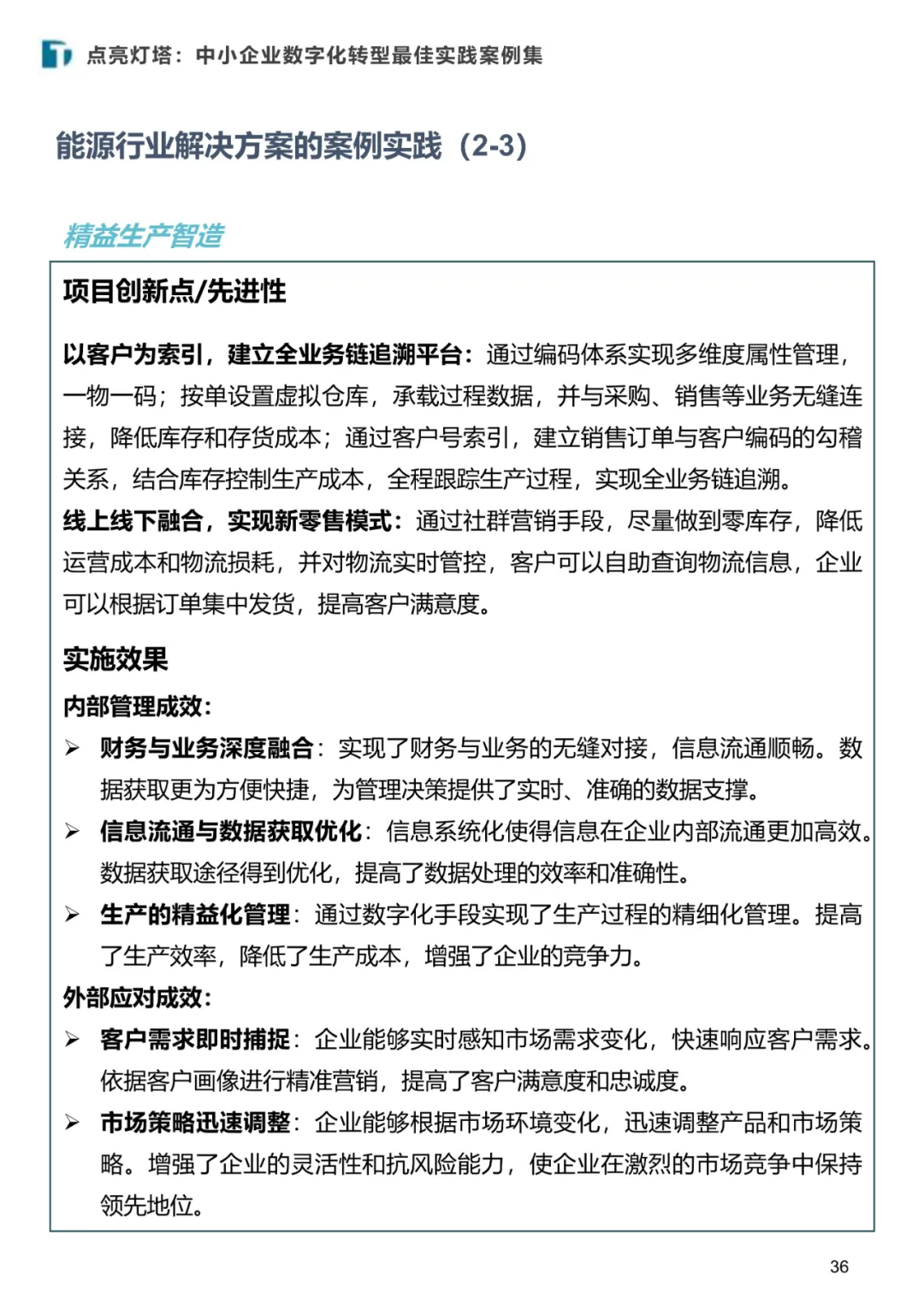 点亮灯塔：中小企业数字化转型最佳实践案例集

能源行业解决方案的案例实践（2-3）

精益生产智造

项目创新点/先进性

以客户为索引，建立全业务链追溯平台：通过编码体系实现多维度属性管理，一物一码；按单设置虚拟仓库，承载过程数据，并与采购、销售等业务无缝连接，降低库存和存货成本；通过客户号索引，建立销售订单与客户编码的勾稽关系，结合库存控制生产成本，全程跟踪生产过程，实现全业务链追溯。
线上线下融合，实现新零售模式：通过社群营销手段，尽量做到零库存，降低运营成本和物流损耗，并对物流实时管控，客户可以自助查询物流信息，企业可以根据订单集中发货，提高客户满意度。

实施效果

内部管理成效：
➢ 财务与业务深度融合：实现了财务与业务的无缝对接，信息流通顺畅。数据获取更为方便快捷，为管理决策提供了实时、准确的数据支撑。
➢ 信息流通与数据获取优化：信息系统化使得信息在企业内部流通更加高效。数据获取途径得到优化，提高了数据处理的效率和准确性。
➢ 生产的精益化管理：通过数字化手段实现了生产过程的精细化管理。提高了生产效率，降低了生产成本，增强了企业的竞争力。
外部应对成效：
➢ 客户需求即时捕捉：企业能够实时感知市场需求变化，快速响应客户需求。依据客户画像进行精准营销，提高了客户满意度和忠诚度。
➢ 市场策略迅速调整：企业能够根据市场环境变化，迅速调整产品和市场策略。增强了企业的灵活性和抗风险能力，使企业在激烈的市场竞争中保持领先地位。

36